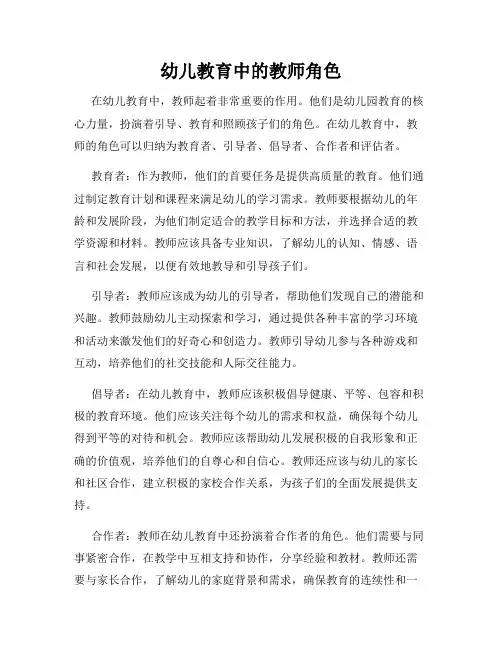 幼儿教育中的教师角色

在幼儿教育中，教师起着非常重要的作用。他们是幼儿园教育的核心力量，扮演着引导、教育和照顾孩子们的角色。在幼儿教育中，教师的角色可以归纳为教育者、引导者、倡导者、合作者和评估者。

教育者：作为教师，他们的首要任务是提供高质量的教育。他们通过制定教育计划和课程来满足幼儿的学习需求。教师要根据幼儿的年龄和发展阶段，为他们制定适合的教学目标和方法，并选择合适的教学资源和材料。教师应该具备专业知识，了解幼儿的认知、情感、语言和社会发展，以便有效地教导和引导孩子们。

引导者：教师应该成为幼儿的引导者，帮助他们发现自己的潜能和兴趣。教师鼓励幼儿主动探索和学习，通过提供各种丰富的学习环境和活动来激发他们的好奇心和创造力。教师引导幼儿参与各种游戏和互动，培养他们的社交技能和人际交往能力。

倡导者：在幼儿教育中，教师应该积极倡导健康、平等、包容和积极的教育环境。他们应该关注每个幼儿的需求和权益，确保每个幼儿得到平等的对待和机会。教师应该帮助幼儿发展积极的自我形象和正确的价值观，培养他们的自尊心和自信心。教师还应该与幼儿的家长和社区合作，建立积极的家校合作关系，为孩子们的全面发展提供支持。

合作者：教师在幼儿教育中还扮演着合作者的角色。他们需要与同事紧密合作，在教学中互相支持和协作，分享经验和教材。教师还需要与家长合作，了解幼儿的家庭背景和需求，确保教育的连续性和一